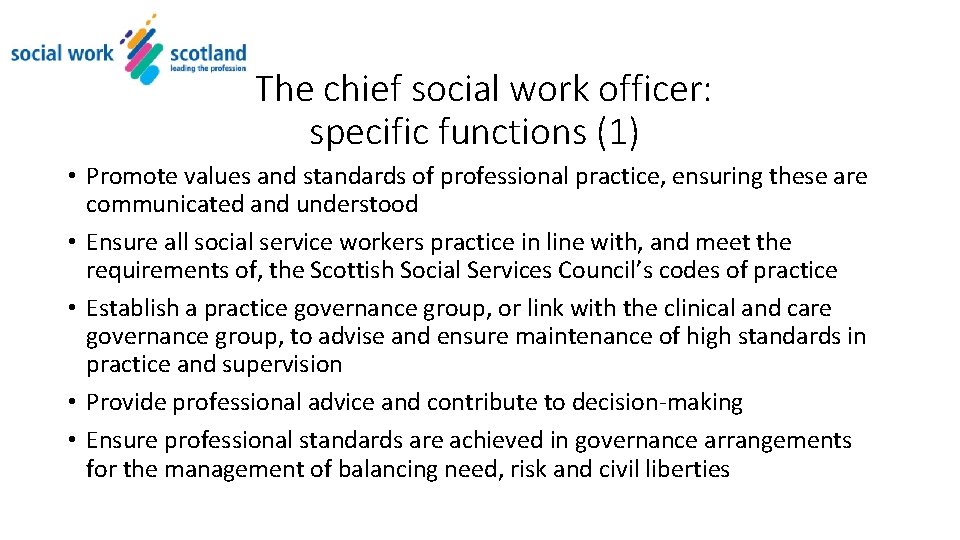 social work scotland
leading the profession

The chief social work officer: specific functions (1)

• Promote values and standards of professional practice, ensuring these are communicated and understood
• Ensure all social service workers practice in line with, and meet the requirements of, the Scottish Social Services Council's codes of practice
• Establish a practice governance group, or link with the clinical and care governance group, to advise and ensure maintenance of high standards in practice and supervision
• Provide professional advice and contribute to decision-making
• Ensure professional standards are achieved in governance arrangements for the management of balancing need, risk and civil liberties